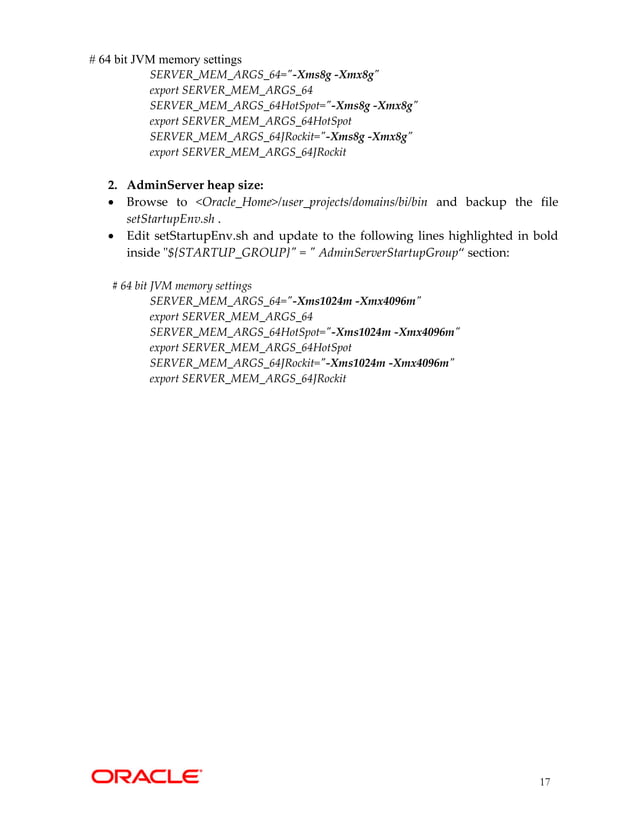 # 64 bit JVM memory settings
SERVER_MEM_ARGS_64="-Xms8g -Xmx8g"
export SERVER_MEM_ARGS_64
SERVER_MEM_ARGS_64HotSpot="-Xms8g -Xmx8g"
export SERVER_MEM_ARGS_64HotSpot
SERVER_MEM_ARGS_64JRockit="-Xms8g -Xmx8g"
export SERVER_MEM_ARGS_64JRockit

2. AdminServer heap size:
• Browse to <Oracle_Home>/user_projects/domains/bi/bin and backup the file setStartupEnv.sh .
• Edit setStartupEnv.sh and update to the following lines highlighted in bold inside "${STARTUP_GROUP}" = " AdminServerStartupGroup" section:

# 64 bit JVM memory settings
SERVER_MEM_ARGS_64="-Xms1024m -Xmx4096m"
export SERVER_MEM_ARGS_64
SERVER_MEM_ARGS_64HotSpot="-Xms1024m -Xmx4096m"
export SERVER_MEM_ARGS_64HotSpot
SERVER_MEM_ARGS_64JRockit="-Xms1024m -Xmx4096m"
export SERVER_MEM_ARGS_64JRockit

ORACLE

17